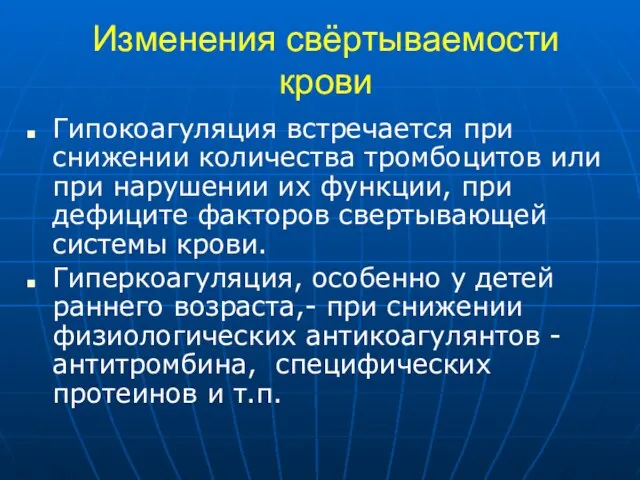 Изменения свёртываемости крови

Гипокоагуляция встречается при снижении количества тромбоцитов или при нарушении их функции, при дефиците факторов свертывающей системы крови.

Гиперкоагуляция, особенно у детей раннего возраста,- при снижении физиологических антикоагулянтов - антитромбина, специфических протеинов и т.п.